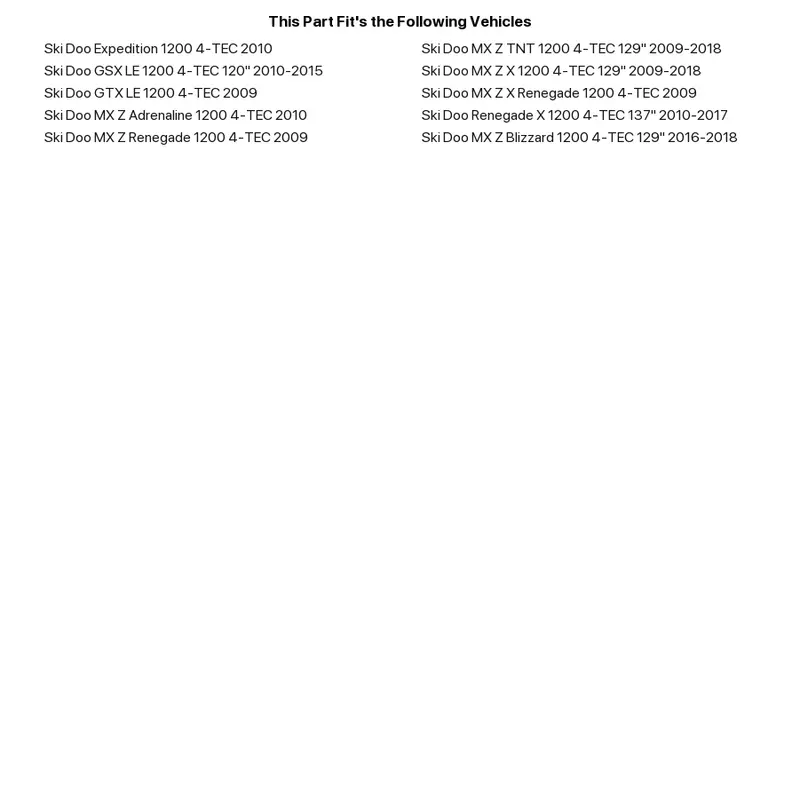 This Part Fit's the Following Vehicles

Ski Doo Expedition 1200 4-TEC 2010
Ski Doo GSX LE 1200 4-TEC 120" 2010-2015
Ski Doo GTX LE 1200 4-TEC 2009
Ski Doo MX Z Adrenaline 1200 4-TEC 2010
Ski Doo MX Z Renegade 1200 4-TEC 2009

Ski Doo MX Z TNT 1200 4-TEC 129" 2009-2018
Ski Doo MX Z X 1200 4-TEC 129" 2009-2018
Ski Doo MX Z X Renegade 1200 4-TEC 2009
Ski Doo Renegade X 1200 4-TEC 137" 2010-2017
Ski Doo MX Z Blizzard 1200 4-TEC 129" 2016-2018